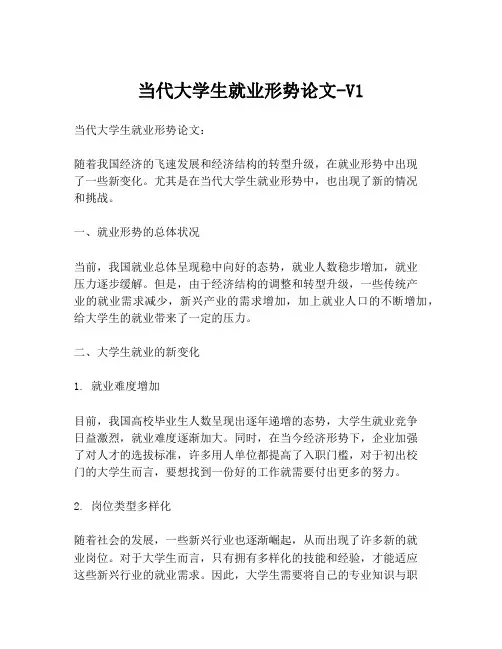 当代大学生就业形势论文-V1

当代大学生就业形势论文：

随着我国经济的飞速发展和经济结构的转型升级，在就业形势中出现了一些新变化。尤其是在当代大学生就业形势中，也出现了新的情况和挑战。

一、就业形势的总体状况

当前，我国就业总体呈现稳中向好的态势，就业人数稳步增加，就业压力逐步缓解。但是，由于经济结构的调整和转型升级，一些传统产业的就业需求减少，新兴产业的需求增加，加上就业人口的不断增加，给大学生的就业带来了一定的压力。

二、大学生就业的新变化

1. 就业难度增加

目前，我国高校毕业生人数呈现出逐年递增的态势，大学生就业竞争日益激烈，就业难度逐渐加大。同时，在当今经济形势下，企业加强了对人才的选拔标准，许多用人单位都提高了入职门槛，对于初出校门的大学生而言，要想找到一份好的工作就需要付出更多的努力。

2. 岗位类型多样化

随着社会的发展，一些新兴行业也逐渐崛起，从而出现了许多新的就业岗位。对于大学生而言，只有拥有多样化的技能和经验，才能适应这些新兴行业的就业需求。因此，大学生需要将自己的专业知识与职